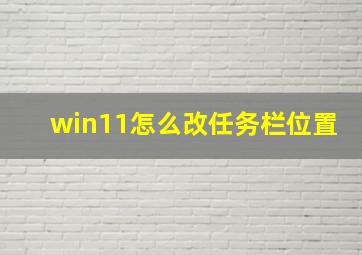 win11怎么改任务栏位置